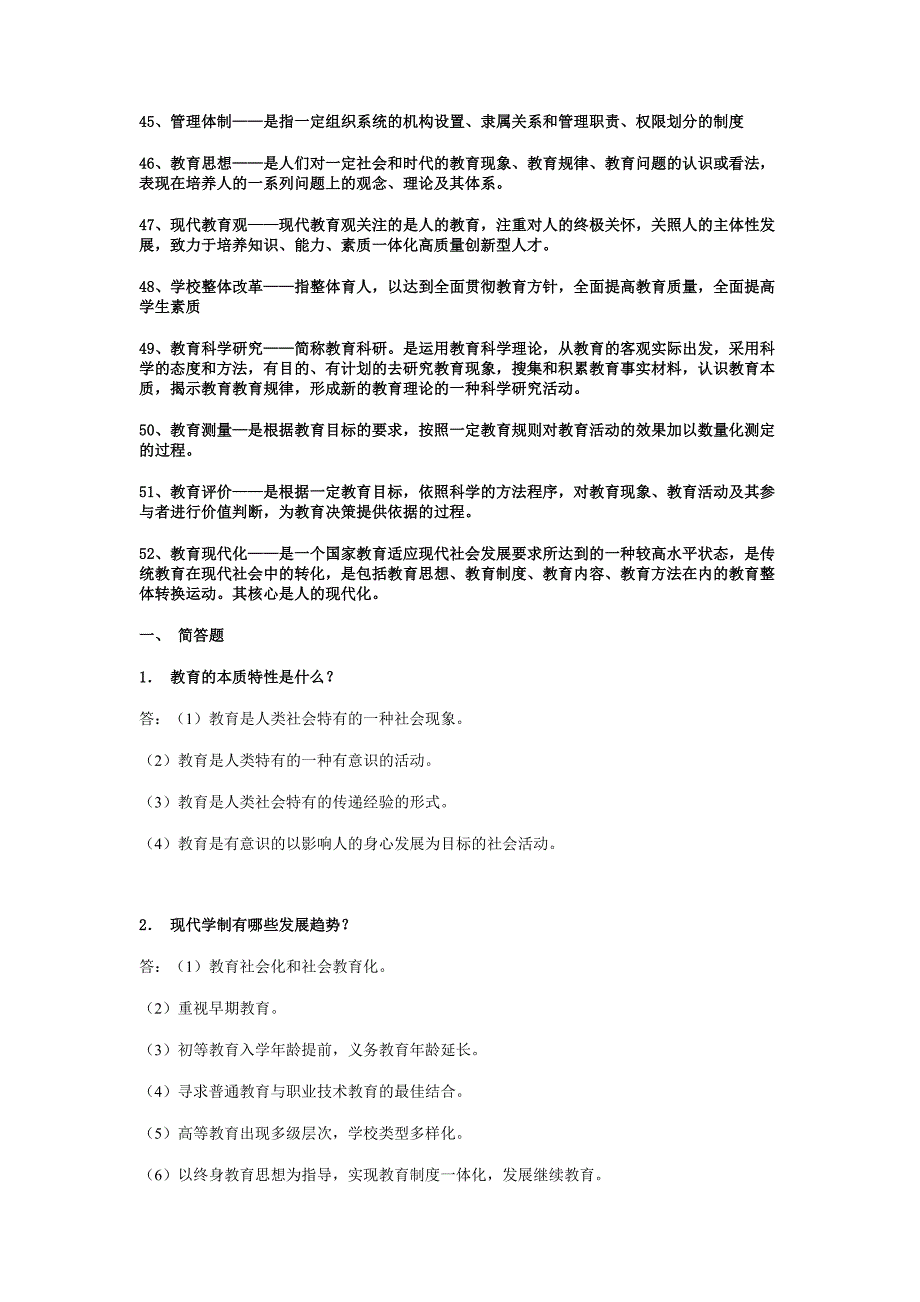 45、管理体制——是指一定组织系统的机构设置、隶属关系和管理职责、权限划分的制度

46、教育思想——是人们对一定社会和时代的教育现象、教育规律、教育问题的认识或看法，表现在培养人的一系列问题上的观念、理论及其体系。

47、现代教育观——现代教育观关注的是人的教育，注重对人的终极关怀，关照人的主体性发展，致力于培养知识、能力、素质一体化高质量创新型人才。

48、学校整体改革——指整体育人，以达到全面贯彻教育方针，全面提高教育质量，全面提高学生素质

49、教育科学研究——简称教育科研。是运用教育科学理论，从教育的客观实际出发，采用科学的态度和方法，有目的、有计划的去研究教育现象，搜集和积累教育事实材料，认识教育本质，揭示教育教育规律，形成新的教育理论的一种科学研究活动。

50、教育测量—是根据教育目标的要求，按照一定教育规则对教育活动的效果加以数量化测定的过程。

51、教育评价——是根据一定教育目标，依照科学的方法程序，对教育现象、教育活动及其参与者进行价值判断，为教育决策提供依据的过程。

52、教育现代化——是一个国家教育适应现代社会发展要求所达到的一种较高水平状态，是传统教育在现代社会中的转化，是包括教育思想、教育制度、教育内容、教育方法在内的教育整体转换运动。其核心是人的现代化。

一、 简答题

1. 教育的本质特性是什么？

答：（1）教育是人类社会特有的一种社会现象。

（2）教育是人类特有的一种有意识的活动。

（3）教育是人类社会特有的传递经验的形式。

（4）教育是有意识的以影响人的身心发展为目标的社会活动。

2. 现代学制有哪些发展趋势？

答：（1）教育社会化和社会教育化。

（2）重视早期教育。

（3）初等教育入学年龄提前，义务教育年龄延长。

（4）寻求普通教育与职业技术教育的最佳结合。

（5）高等教育出现多级层次，学校类型多样化。

（6）以终身教育思想为指导，实现教育制度一体化，发展继续教育。